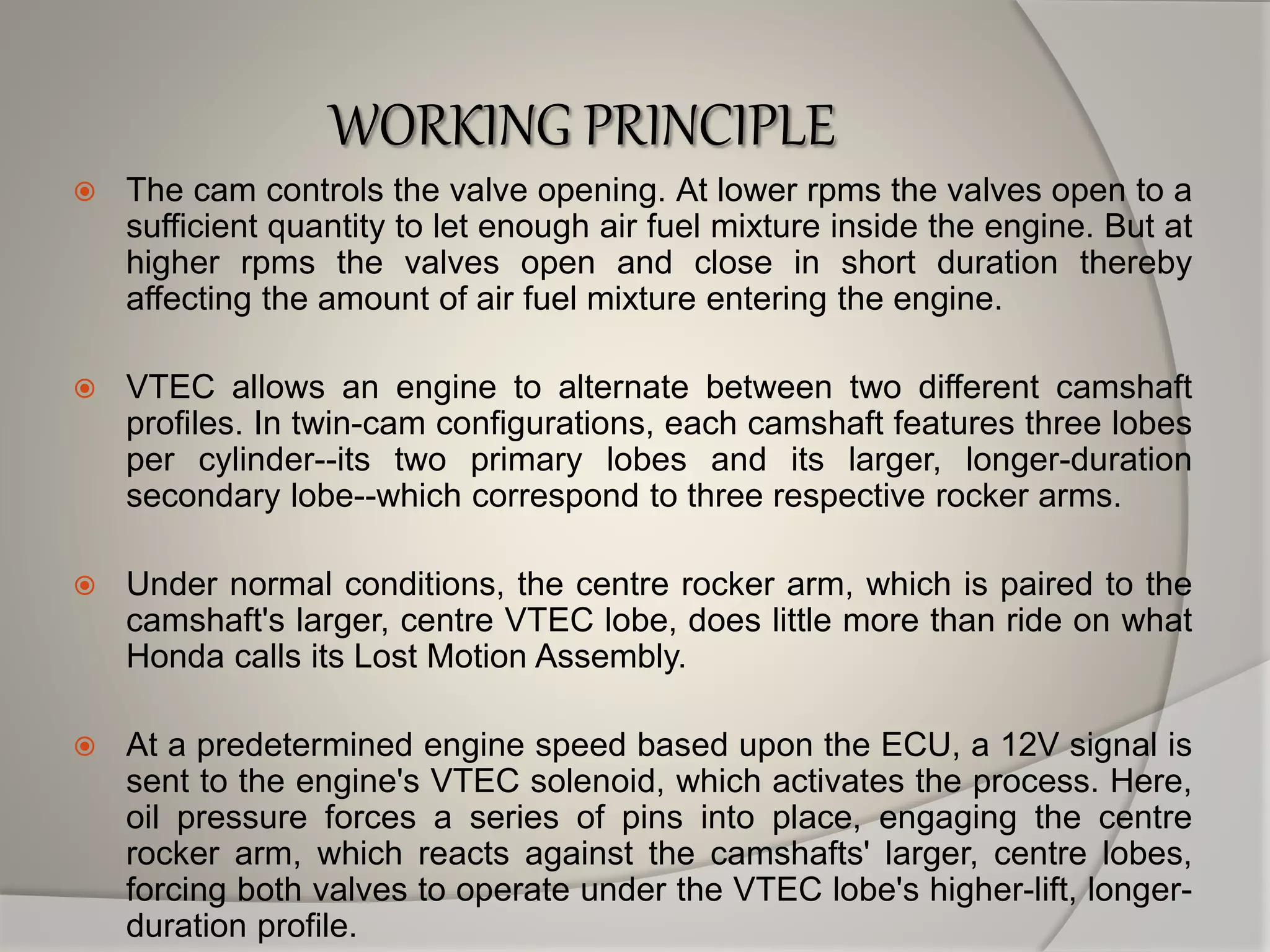 WORKING PRINCIPLE

The cam controls the valve opening. At lower rpms the valves open to a sufficient quantity to let enough air fuel mixture inside the engine. But at higher rpms the valves open and close in short duration thereby affecting the amount of air fuel mixture entering the engine.

VTEC allows an engine to alternate between two different camshaft profiles. In twin-cam configurations, each camshaft features three lobes per cylinder--its two primary lobes and its larger, longer-duration secondary lobe--which correspond to three respective rocker arms.

Under normal conditions, the centre rocker arm, which is paired to the camshaft's larger, centre VTEC lobe, does little more than ride on what Honda calls its Lost Motion Assembly.

At a predetermined engine speed based upon the ECU, a 12V signal is sent to the engine's VTEC solenoid, which activates the process. Here, oil pressure forces a series of pins into place, engaging the centre rocker arm, which reacts against the camshafts' larger, centre lobes, forcing both valves to operate under the VTEC lobe's higher-lift, longer-duration profile.